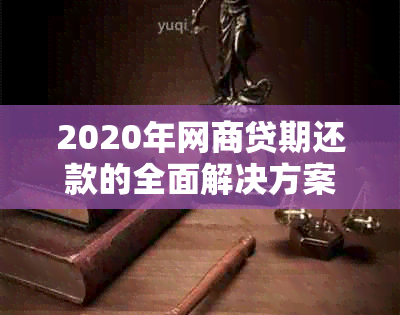 yuqi

2020年网商贷期还款的全面解决方案